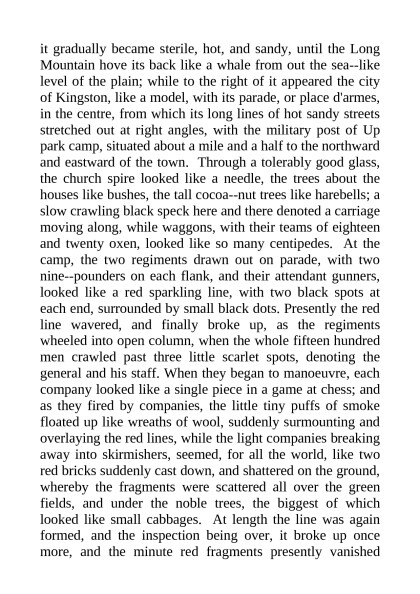 it gradually became sterile, hot, and sandy, until the Long Mountain hove its back like a whale from out the sea--like level of the plain; while to the right of it appeared the city of Kingston, like a model, with its parade, or place d'armes, in the centre, from which its long lines of hot sandy streets stretched out at right angles, with the military post of Up park camp, situated about a mile and a half to the northward and eastward of the town. Through a tolerably good glass, the church spire looked like a needle, the trees about the houses like bushes, the tall cocoa--nut trees like harebells; a slow crawling black speck here and there denoted a carriage moving along, while waggons, with their teams of eighteen and twenty oxen, looked like so many centipedes. At the camp, the two regiments drawn out on parade, with two nine--pounders on each flank, and their attendant gunners, looked like a red sparkling line, with two black spots at each end, surrounded by small black dots. Presently the red line wavered, and finally broke up, as the regiments wheeled into open column, when the whole fifteen hundred men crawled past three little scarlet spots, denoting the general and his staff. When they began to manoeuvre, each company looked like a single piece in a game at chess; and as they fired by companies, the little tiny puffs of smoke floated up like wreaths of wool, suddenly surmounting and overlaying the red lines, while the light companies breaking away into skirmishers, seemed, for all the world, like two red bricks suddenly cast down, and shattered on the ground, whereby the fragments were scattered all over the green fields, and under the noble trees, the biggest of which looked like small cabbages. At length the line was again formed, and the inspection being over, it broke up once more, and the minute red fragments presently vanished